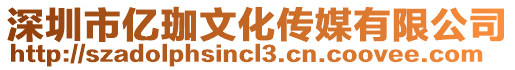 深圳市亿珈文化传媒有限公司
http://szadolphsincl3.cn.coovee.com